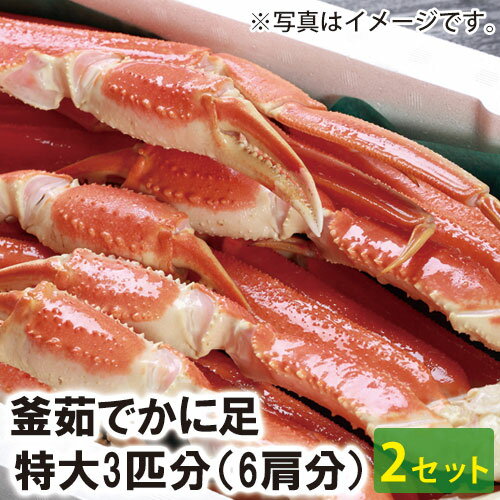 ※写真はイメージです。

釜茹でかに足
特大3匹分（6肩分）

2セット